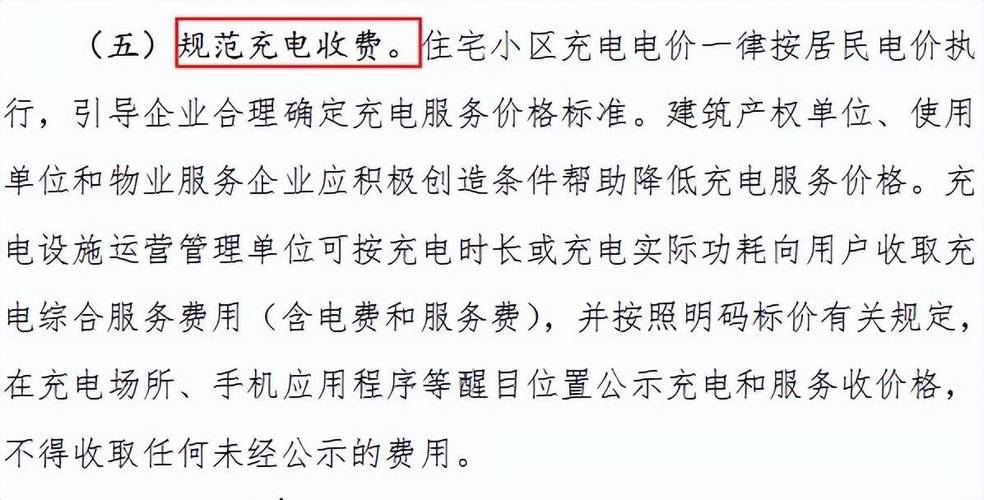 （五）规范充电收费。住宅小区充电电价一律按居民电价执行，引导企业合理确定充电服务价格标准。建筑产权单位、使用单位和物业服务企业应积极创造条件帮助降低充电服务价格。充电设施运营管理单位可按充电时长或充电实际功耗向用户收取充电综合服务费用（含电费和服务费），并按照明码标价有关规定，在充电场所、手机应用程序等醒目位置公示充电和服务收价格，不得收取任何未经公示的费用。